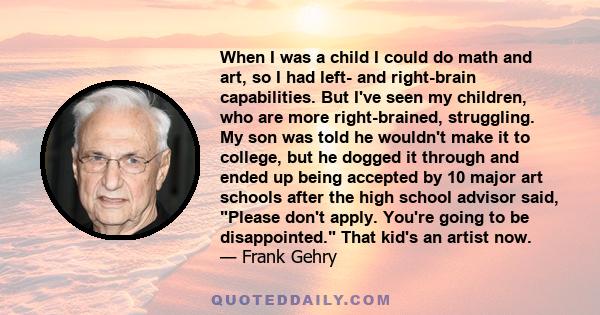 When I was a child I could do math and art, so I had left- and right-brain capabilities. But I've seen my children, who are more right-brained, struggling. My son was told he wouldn't make it to college, but he dogged it through and ended up being accepted by 10 major art schools after the high school advisor said, "Please don't apply. You're going to be disappointed." That kid's an artist now.
— Frank Gehry

QUOTEDDAILY.COM